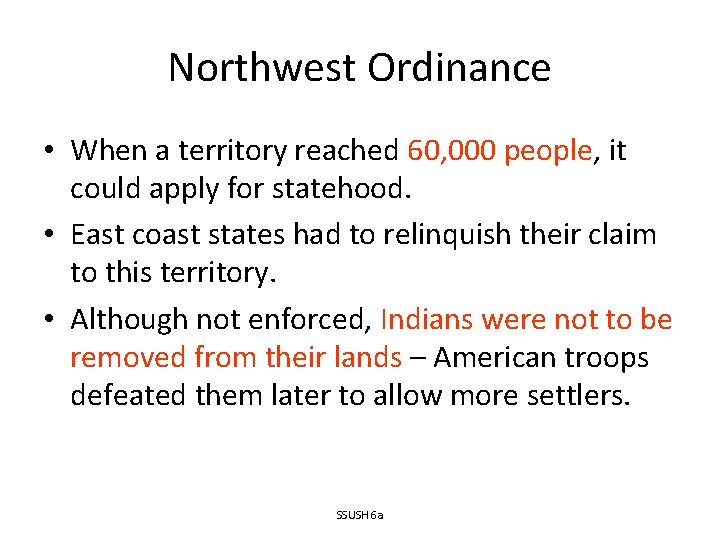 Northwest Ordinance

• When a territory reached 60,000 people, it could apply for statehood.
• East coast states had to relinquish their claim to this territory.
• Although not enforced, Indians were not to be removed from their lands – American troops defeated them later to allow more settlers.

SSUSH6a